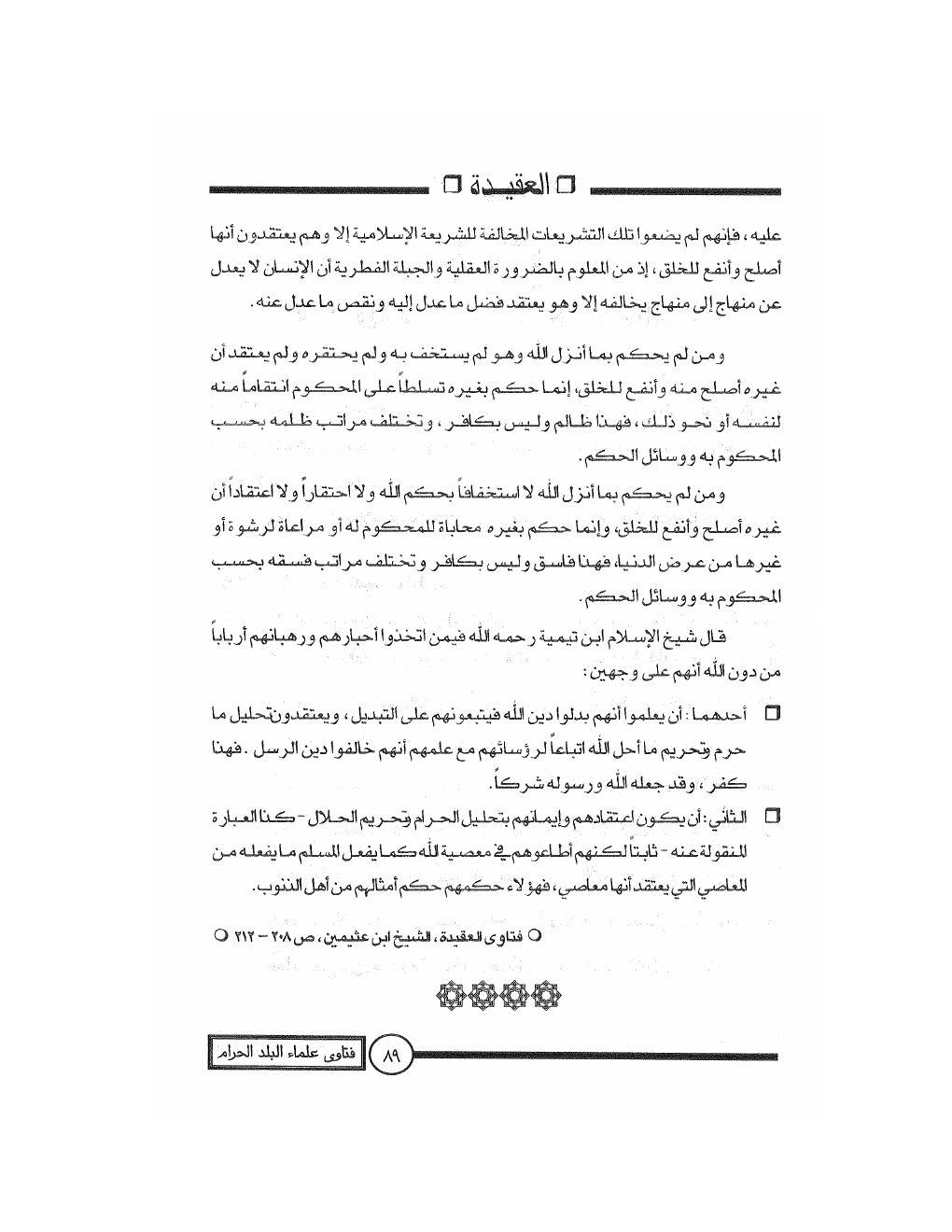 العقيدة

عليه، فإنهم لم يضعوا تلك التشريعات المخالفة للشريعة الإسلامية إلا وهم يعتقدون أنها أصلح وأنفع للخلق، إذ من المعلوم بالضرورة العقلية والجبلة الفطرية أن الإنسان لا يعدل عن منهاج إلى منهاج يخالفه إلا وهو يعتقد فضل ما عدل إليه ونقص ما عدل عنه.

ومن لم يحكم بما أنزل الله وهو لم يستخف به ولم يحتقره ولم يعتقد أن غيره أصلح منه وأنفع للخلق، إنما حكم بغيره تسلطاً على المحكوم انتقاماً منه لنفسه أو نحو ذلك، فهذا ظالم وليس بكافر، وتختلف مراتب ظلمه بحسب المحكوم به ووسائل الحكم.

ومن لم يحكم بما أنزل الله لا استخفافاً بحكم الله ولا احتقاراً ولا اعتقاداً أن غيره أصلح وأنفع للخلق، وإنما حكم بغيره محاباة للمحكوم له أو مراعاة لرشوة أو غيرها من عرض الدنيا، فهذا فاسق وليس بكافر وتختلف مراتب فسقه بحسب المحكوم به ووسائل الحكم.

قال شيخ الإسلام ابن تيمية رحمه الله فيمن اتخذوا أحبارهم ورهبانهم أرباباً من دون الله أنهم على وجهين:

أحدهما: أن يعلموا أنهم بدلوا دين الله فيتبعونهم على التبديل، ويعتقدون تحليل ما حرم وتحريم ما أحل الله اتباعاً لرؤسائهم مع علمهم أنهم خالفوا دين الرسل. فهذا كفر، وقد جعله الله ورسوله شركاً.

الثاني: أن يكون اعتقادهم وإيمانهم بتحليل الحرام وتحريم الحلال - كذا العبارة المنقولة عنه - ثابتاً لكنهم أطاعوهم في معصية الله كما يفعل المسلم ما يفعله من المعاصي التي يعتقد أنها معاصي، فهؤلاء حكمهم حكم أمثالهم من أهل الذنوب.

فتاوى العقيدة، الشيخ ابن عثيمين، ص ٢٠٨ - ٢١٢

٨٩ فتاوى علماء البلد الحرام